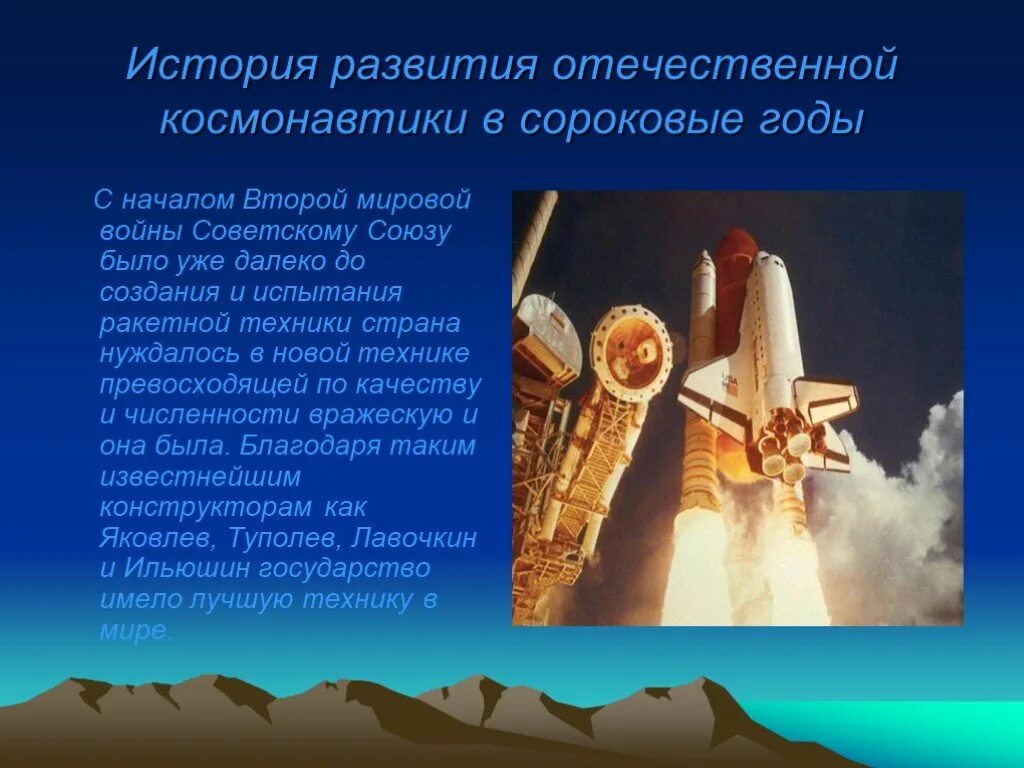 История развития отечественной космонавтики в сороковые годы

С началом Второй мировой войны Советскому Союзу было уже далеко до создания и испытания ракетной техники страна нуждалось в новой технике превосходящей по качеству и численности вражескую и она была. Благодаря таким известнейшим конструкторам как Яковлев, Туполев, Лавочкин и Ильюшин государство имело лучшую технику в мире.